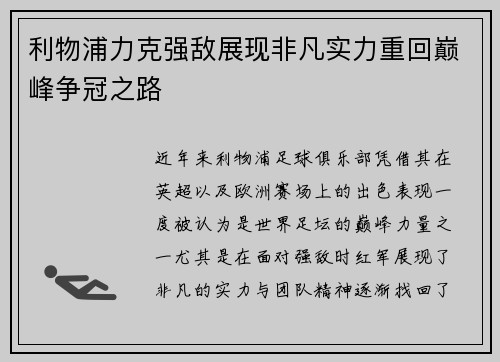 利物浦力克强敌展现非凡实力重回巅峰争冠之路

近年来利物浦足球俱乐部凭借其在英超以及欧洲赛场上的出色表现一度被认为是世界足坛的巅峰力量之一尤其是在面对强敌时红军展现了非凡的实力与团队精神逐渐找回了